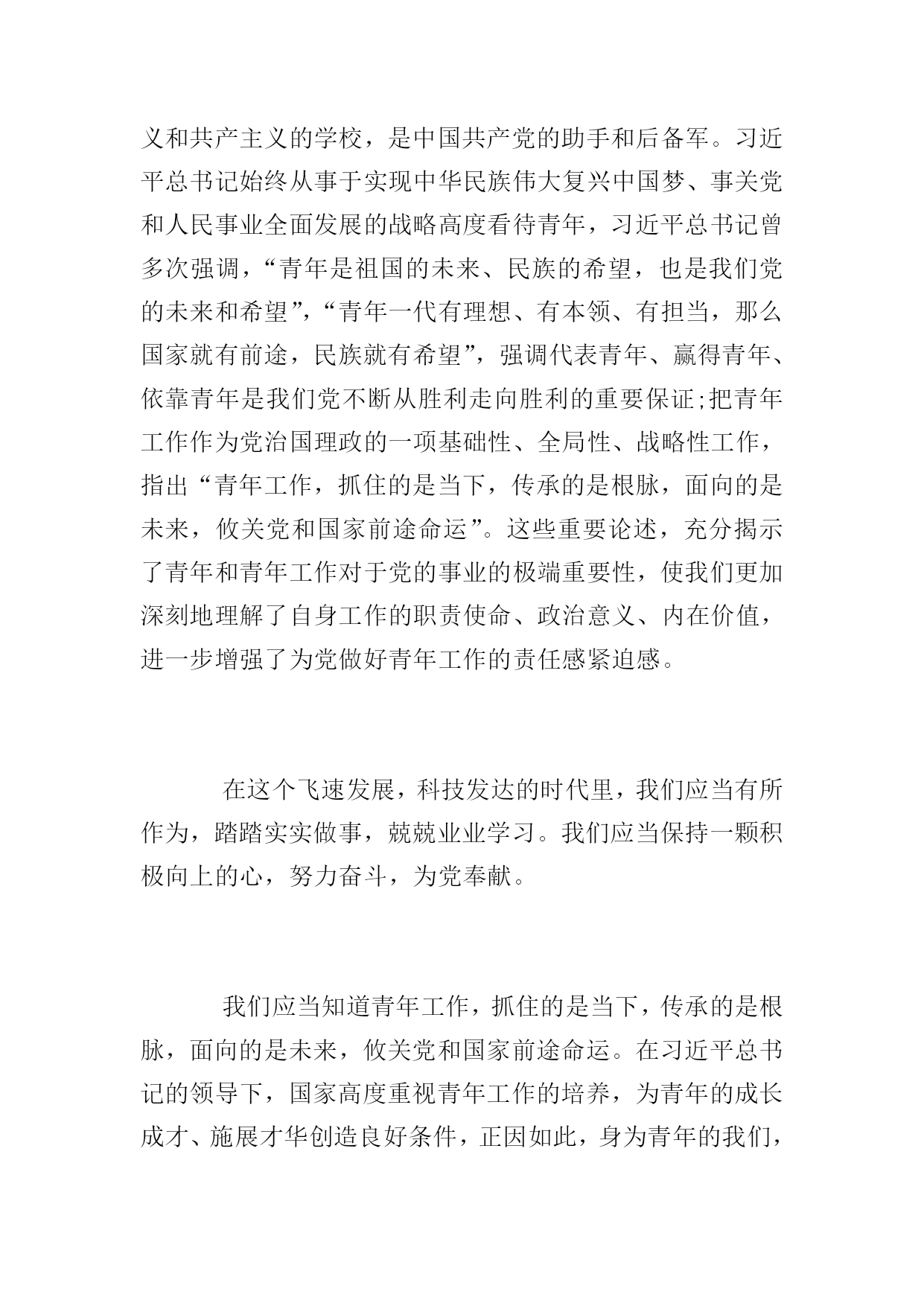 义和共产主义的学校，是中国共产党的助手和后备军。习近平总书记始终从事于实现中华民族伟大复兴中国梦、事关党和人民事业全面发展的战略高度看待青年，习近平总书记曾多次强调，“青年是祖国的未来、民族的希望，也是我们党的未来和希望”，“青年一代有理想、有本领、有担当，那么国家就有前途，民族就有希望”，强调代表青年、赢得青年、依靠青年是我们党不断从胜利走向胜利的重要保证;把青年工作作为党治国理政的一项基础性、全局性、战略性工作，指出“青年工作，抓住的是当下，传承的是根脉，面向的是未来，攸关党和国家前途命运”。这些重要论述，充分揭示了青年和青年工作对于党的事业的极端重要性，使我们更加深刻地理解了自身工作的职责使命、政治意义、内在价值，进一步增强了为党做好青年工作的责任感紧迫感。

在这个飞速发展，科技发达的时代里，我们应当有所作为，踏踏实实做事，兢兢业业学习。我们应当保持一颗积极向上的心，努力奋斗，为党奉献。

我们应当知道青年工作，抓住的是当下，传承的是根脉，面向的是未来，攸关党和国家前途命运。在习近平总书记的领导下，国家高度重视青年工作的培养，为青年的成长成才、施展才华创造良好条件，正因如此，身为青年的我们，